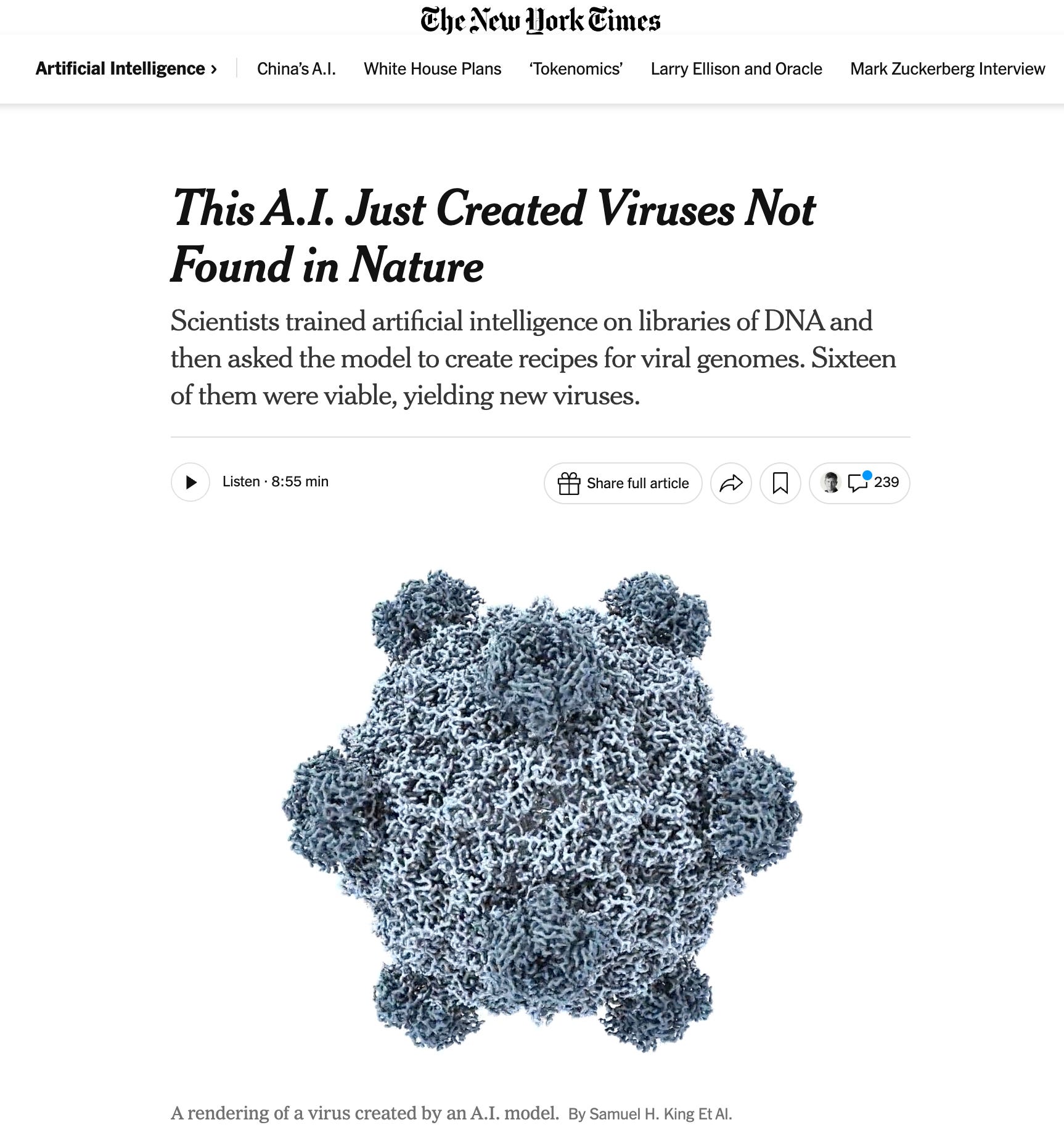 The New York Times

Artificial Intelligence › China's A.I. White House Plans 'Tokenomics' Larry Ellison and Oracle Mark Zuckerberg Interview

This A.I. Just Created Viruses Not Found in Nature

Scientists trained artificial intelligence on libraries of DNA and then asked the model to create recipes for viral genomes. Sixteen of them were viable, yielding new viruses.

Listen · 8:55 min

Share full article

239

A rendering of a virus created by an A.I. model. By Samuel H. King Et Al.